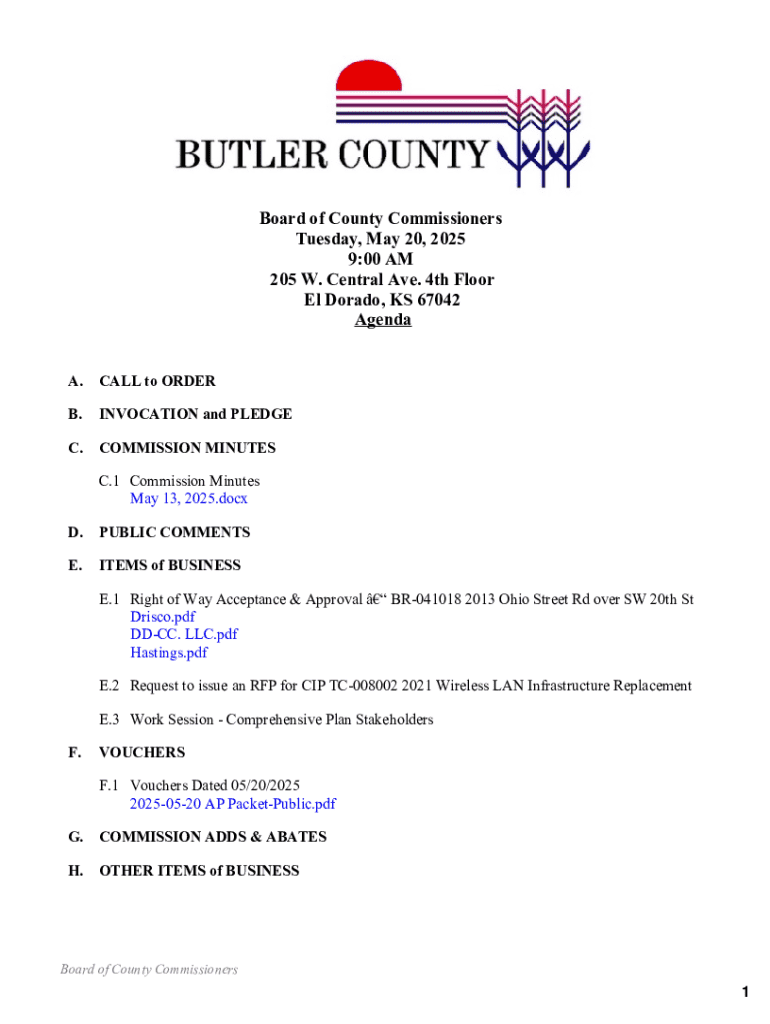 BUTLER COUNTY

Board of County Commissioners
Tuesday, May 20, 2025
9:00 AM
205 W. Central Ave. 4th Floor
El Dorado, KS 67042
Agenda

A. CALL to ORDER

B. INVOCATION and PLEDGE

C. COMMISSION MINUTES

C.1 Commission Minutes
May 13, 2025.docx

D. PUBLIC COMMENTS

E. ITEMS of BUSINESS

E.1 Right of Way Acceptance & Approval â€“ BR-041018 2013 Ohio Street Rd over SW 20th St
Drisco.pdf
DD-CC. LLC.pdf
Hastings.pdf

E.2 Request to issue an RFP for CIP TC-008002 2021 Wireless LAN Infrastructure Replacement

E.3 Work Session - Comprehensive Plan Stakeholders

F. VOUCHERS

F.1 Vouchers Dated 05/20/2025
2025-05-20 AP Packet-Public.pdf

G. COMMISSION ADDS & ABATES

H. OTHER ITEMS of BUSINESS

Board of County Commissioners

1